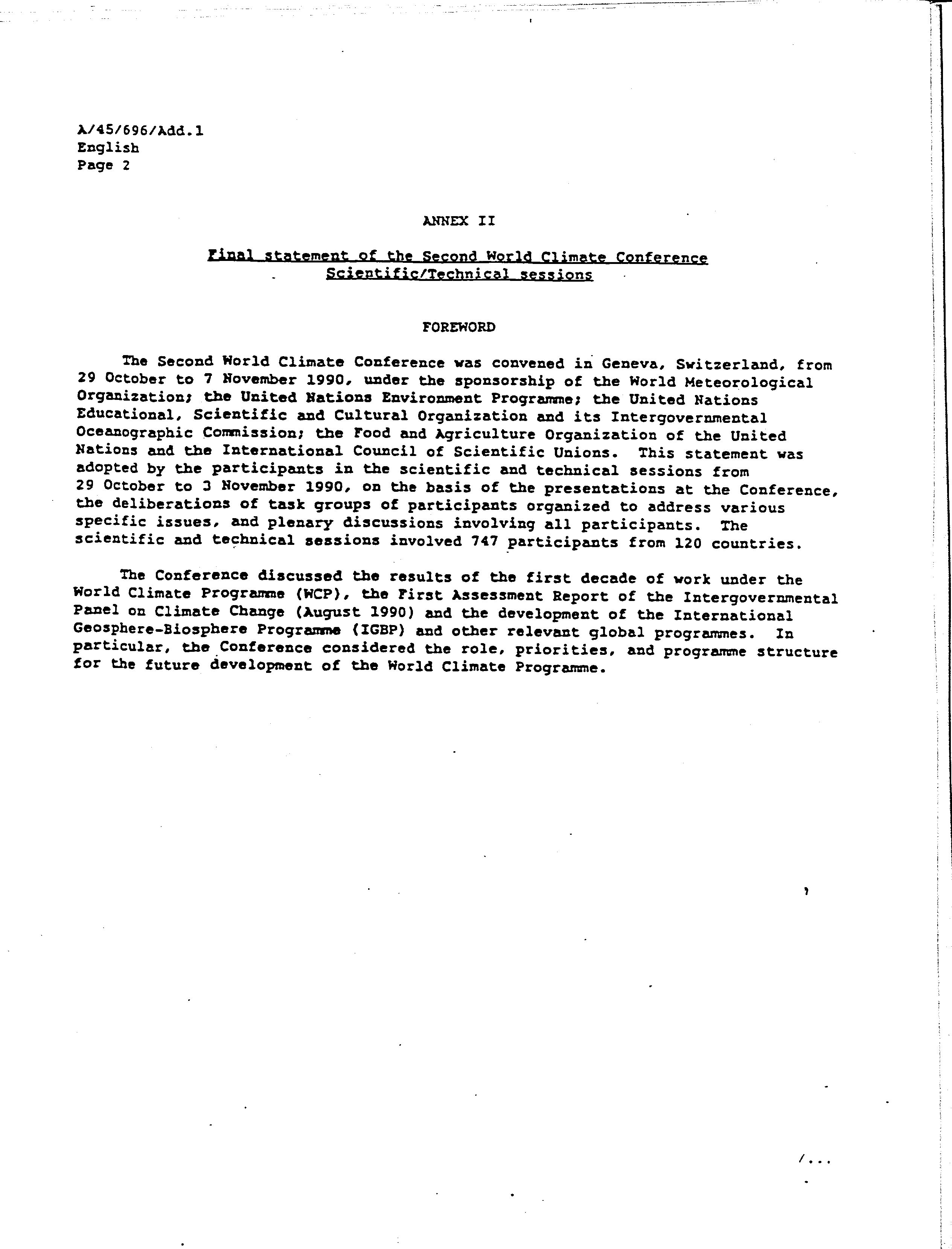 A/45/696/Add.1
English
Page 2

ANNEX II

Final statement of the Second World Climate Conference
Scientific/Technical sessions

FOREWORD

The Second World Climate Conference was convened in Geneva, Switzerland, from 29 October to 7 November 1990, under the sponsorship of the World Meteorological Organization; the United Nations Environment Programme; the United Nations Educational, Scientific and Cultural Organization and its Intergovernmental Oceanographic Commission; the Food and Agriculture Organization of the United Nations and the International Council of Scientific Unions. This statement was adopted by the participants in the scientific and technical sessions from 29 October to 3 November 1990, on the basis of the presentations at the Conference, the deliberations of task groups of participants organized to address various specific issues, and plenary discussions involving all participants. The scientific and technical sessions involved 747 participants from 120 countries.

The Conference discussed the results of the first decade of work under the World Climate Programme (WCP), the First Assessment Report of the Intergovernmental Panel on Climate Change (August 1990) and the development of the International Geosphere-Biosphere Programme (IGBP) and other relevant global programmes. In particular, the Conference considered the role, priorities, and programme structure for the future development of the World Climate Programme.

/...